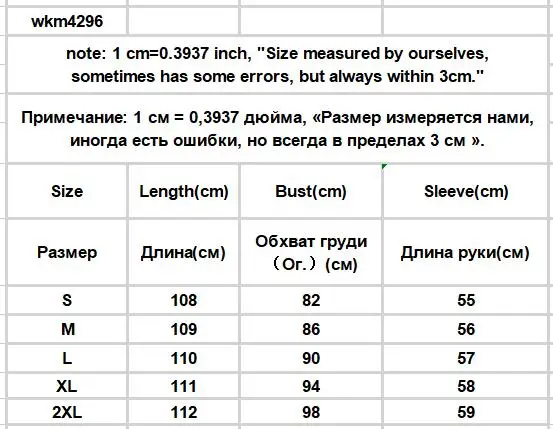 wkm4296

note: 1 cm=0.3937 inch, "Size measured by ourselves, sometimes has some errors, but always within 3cm."

Примечание: 1 см = 0,3937 дюйма, «Размер измеряется нами, иногда есть ошибки, но всегда в пределах 3 см ».

| Size | Length(cm) | Bust(cm) | Sleeve(cm) |
|---|---|---|---|
| Размер | Длина(см) | Обхват груди（Ог.）(см) | Длина руки(см) |
| S | 108 | 82 | 55 |
| M | 109 | 86 | 56 |
| L | 110 | 90 | 57 |
| XL | 111 | 94 | 58 |
| 2XL | 112 | 98 | 59 |